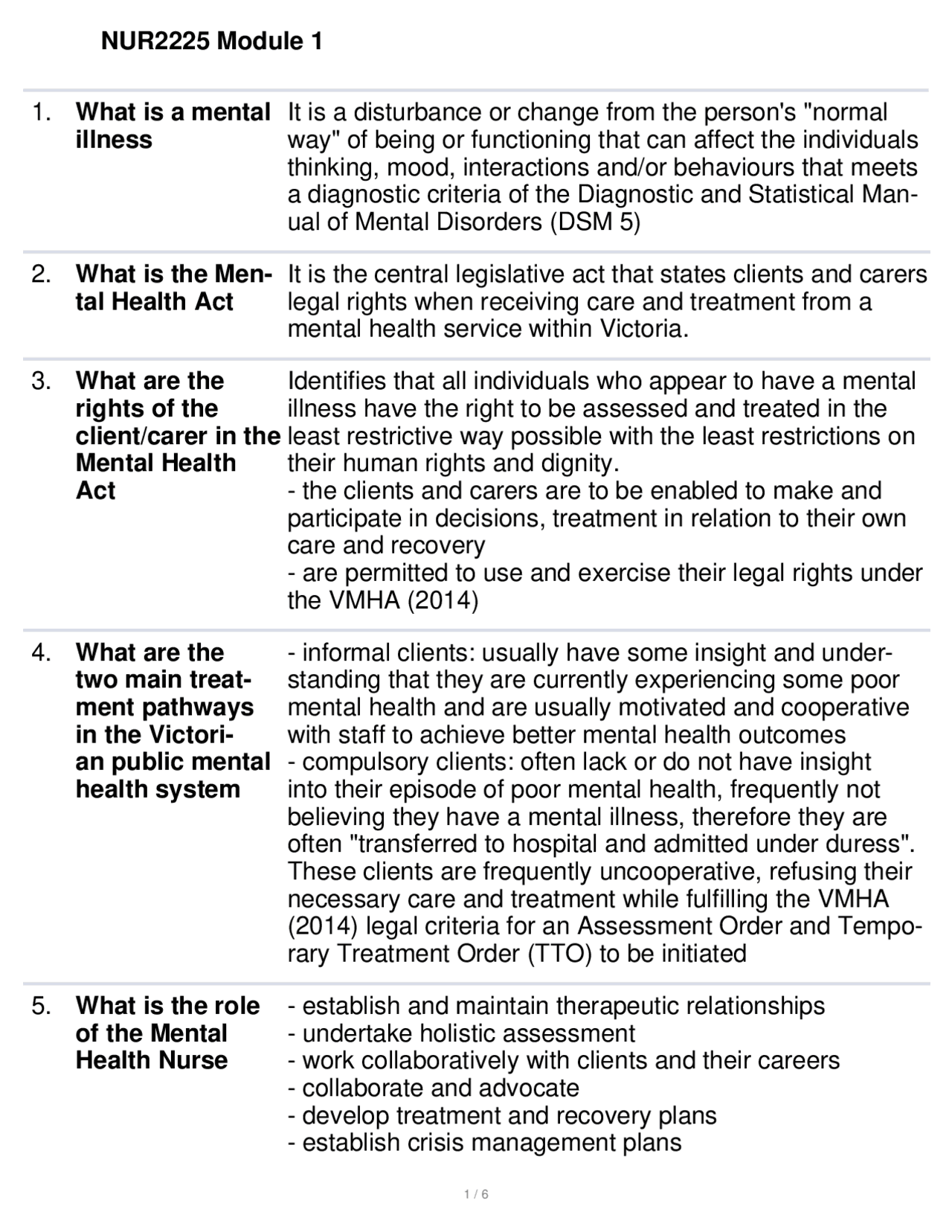 NUR2225 Module 1

1. What is a mental illness

It is a disturbance or change from the person's "normal way" of being or functioning that can affect the individuals thinking, mood, interactions and/or behaviours that meets a diagnostic criteria of the Diagnostic and Statistical Manual of Mental Disorders (DSM 5)

2. What is the Mental Health Act

It is the central legislative act that states clients and carers legal rights when receiving care and treatment from a mental health service within Victoria.

3. What are the rights of the client/carer in the Mental Health Act

Identifies that all individuals who appear to have a mental illness have the right to be assessed and treated in the least restrictive way possible with the least restrictions on their human rights and dignity.
- the clients and carers are to be enabled to make and participate in decisions, treatment in relation to their own care and recovery
- are permitted to use and exercise their legal rights under the VMHA (2014)

4. What are the two main treatment pathways in the Victorian public mental health system

- informal clients: usually have some insight and understanding that they are currently experiencing some poor mental health and are usually motivated and cooperative with staff to achieve better mental health outcomes
- compulsory clients: often lack or do not have insight into their episode of poor mental health, frequently not believing they have a mental illness, therefore they are often "transferred to hospital and admitted under duress". These clients are frequently uncooperative, refusing their necessary care and treatment while fulfilling the VMHA (2014) legal criteria for an Assessment Order and Temporary Treatment Order (TTO) to be initiated

5. What is the role of the Mental Health Nurse

- establish and maintain therapeutic relationships
- undertake holistic assessment
- work collaboratively with clients and their careers
- collaborate and advocate
- develop treatment and recovery plans
- establish crisis management plans

1 / 6